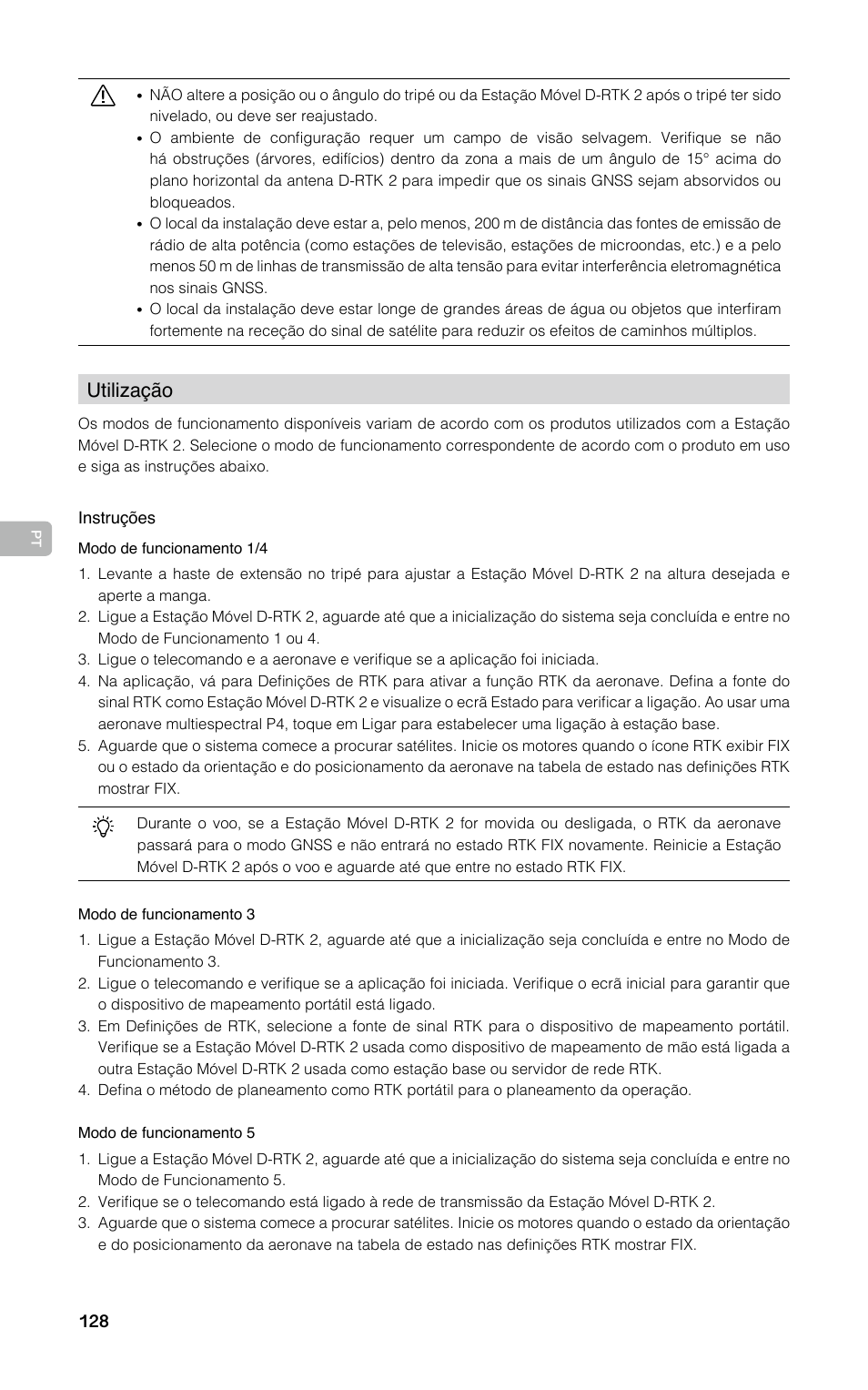 • NÃO altere a posição ou o ângulo do tripé ou da Estação Móvel D-RTK 2 após o tripé ter sido nivelado, ou deve ser reajustado.
• O ambiente de configuração requer um campo de visão selvagem. Verifique se não há obstruções (árvores, edifícios) dentro da zona a mais de um ângulo de 15° acima do plano horizontal da antena D-RTK 2 para impedir que os sinais GNSS sejam absorvidos ou bloqueados.
• O local da instalação deve estar a, pelo menos, 200 m de distância das fontes de emissão de rádio de alta potência (como estações de televisão, estações de microondas, etc.) e a pelo menos 50 m de linhas de transmissão de alta tensão para evitar interferência eletromagnética nos sinais GNSS.
• O local da instalação deve estar longe de grandes áreas de água ou objetos que interfiram fortemente na receção do sinal de satélite para reduzir os efeitos de caminhos múltiplos.

Utilização

Os modos de funcionamento disponíveis variam de acordo com os produtos utilizados com a Estação Móvel D-RTK 2. Selecione o modo de funcionamento correspondente de acordo com o produto em uso e siga as instruções abaixo.

PT

Instruções

Modo de funcionamento 1/4

1. Levante a haste de extensão no tripé para ajustar a Estação Móvel D-RTK 2 na altura desejada e aperte a manga.
2. Ligue a Estação Móvel D-RTK 2, aguarde até que a inicialização do sistema seja concluída e entre no Modo de Funcionamento 1 ou 4.
3. Ligue o telecomando e a aeronave e verifique se a aplicação foi iniciada.
4. Na aplicação, vá para Definições de RTK para ativar a função RTK da aeronave. Defina a fonte do sinal RTK como Estação Móvel D-RTK 2 e visualize o ecrã Estado para verificar a ligação. Ao usar uma aeronave multiespectral P4, toque em Ligar para estabelecer uma ligação à estação base.
5. Aguarde que o sistema comece a procurar satélites. Inicie os motores quando o ícone RTK exibir FIX ou o estado da orientação e do posicionamento da aeronave na tabela de estado nas definições RTK mostrar FIX.

Durante o voo, se a Estação Móvel D-RTK 2 for movida ou desligada, o RTK da aeronave passará para o modo GNSS e não entrará no estado RTK FIX novamente. Reinicie a Estação Móvel D-RTK 2 após o voo e aguarde até que entre no estado RTK FIX.

Modo de funcionamento 3

1. Ligue a Estação Móvel D-RTK 2, aguarde até que a inicialização seja concluída e entre no Modo de Funcionamento 3.
2. Ligue o telecomando e verifique se a aplicação foi iniciada. Verifique o ecrã inicial para garantir que o dispositivo de mapeamento portátil está ligado.
3. Em Definições de RTK, selecione a fonte de sinal RTK para o dispositivo de mapeamento portátil. Verifique se a Estação Móvel D-RTK 2 usada como dispositivo de mapeamento de mão está ligada a outra Estação Móvel D-RTK 2 usada como estação base ou servidor de rede RTK.
4. Defina o método de planeamento como RTK portátil para o planeamento da operação.

Modo de funcionamento 5

1. Ligue a Estação Móvel D-RTK 2, aguarde até que a inicialização do sistema seja concluída e entre no Modo de Funcionamento 5.
2. Verifique se o telecomando está ligado à rede de transmissão da Estação Móvel D-RTK 2.
3. Aguarde que o sistema comece a procurar satélites. Inicie os motores quando o estado da orientação e do posicionamento da aeronave na tabela de estado nas definições RTK mostrar FIX.

128